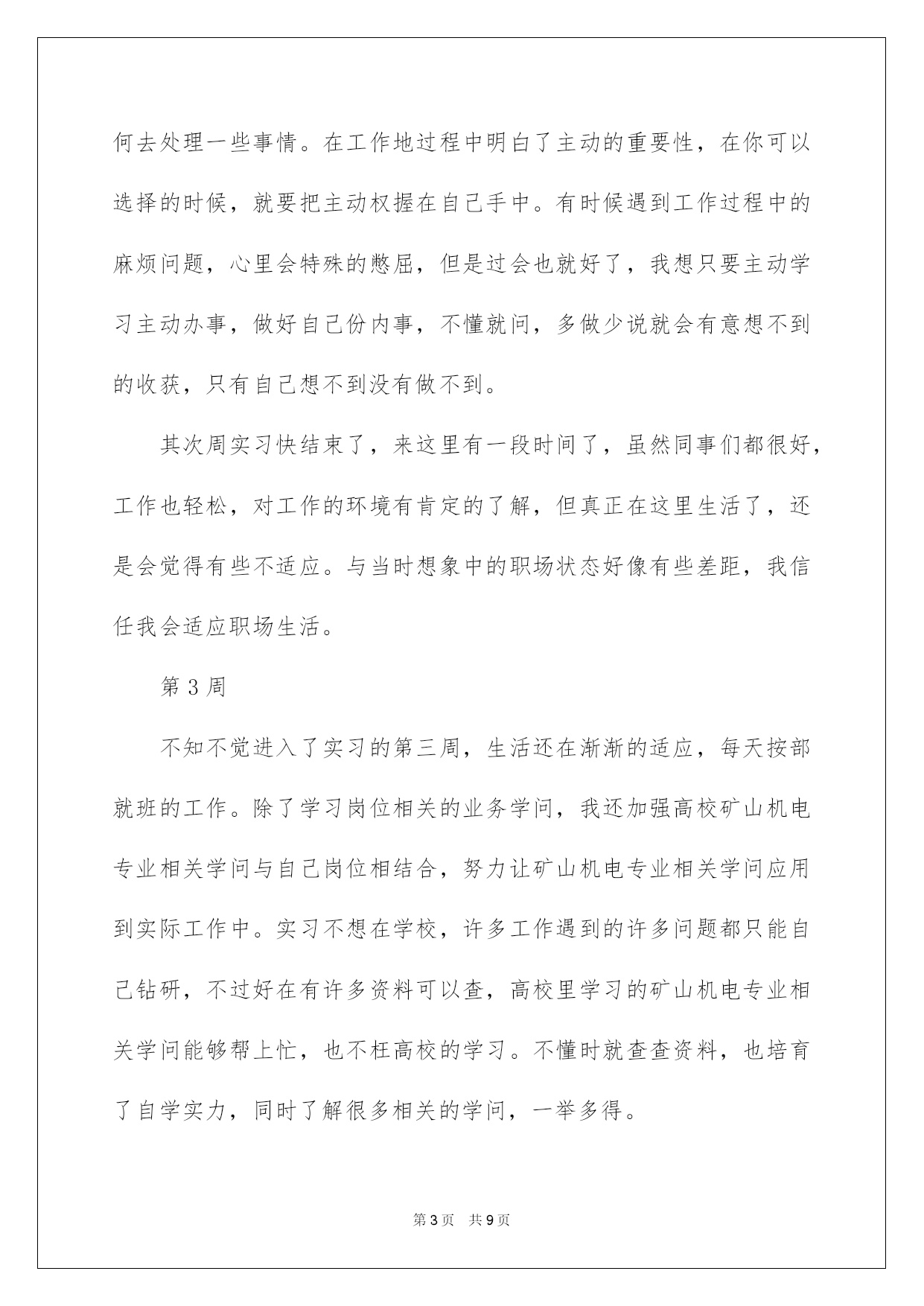 何去处理一些事情。在工作地过程中明白了主动的重要性，在你可以选择的时候，就要把主动权握在自己手中。有时候遇到工作过程中的麻烦问题，心里会特殊的憋屈，但是过会也就好了，我想只要主动学习主动办事，做好自己份内事，不懂就问，多做少说就会有意想不到的收获，只有自己想不到没有做不到。

其次周实习快结束了，来这里有一段时间了，虽然同事们都很好，工作也轻松，对工作的环境有肯定的了解，但真正在这里生活了，还是会觉得有些不适应。与当时想象中的职场状态好像有些差距，我信任我会适应职场生活。

第 3 周

不知不觉进入了实习的第三周，生活还在渐渐的适应，每天按部就班的工作。除了学习岗位相关的业务学问，我还加强高校矿山机电专业相关学问与自己岗位相结合，努力让矿山机电专业相关学问应用到实际工作中。实习不想在学校，许多工作遇到的许多问题都只能自己钻研，不过好在有许多资料可以查，高校里学习的矿山机电专业相关学问能够帮上忙，也不枉高校的学习。不懂时就查查资料，也培育了自学实力，同时了解很多相关的学问，一举多得。

第 3 页 共 9 页